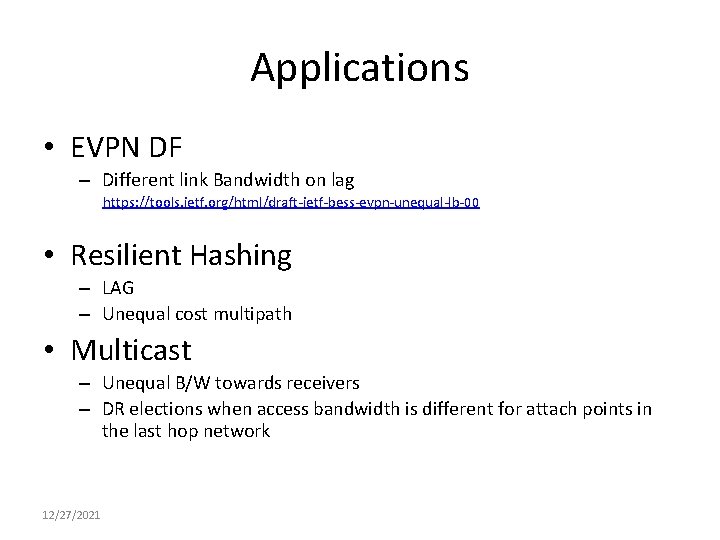 Applications

• EVPN DF
– Different link Bandwidth on lag
https://tools.ietf.org/html/draft-ietf-bess-evpn-unequal-lb-00

• Resilient Hashing
– LAG
– Unequal cost multipath

• Multicast
– Unequal B/W towards receivers
– DR elections when access bandwidth is different for attach points in the last hop network

12/27/2021